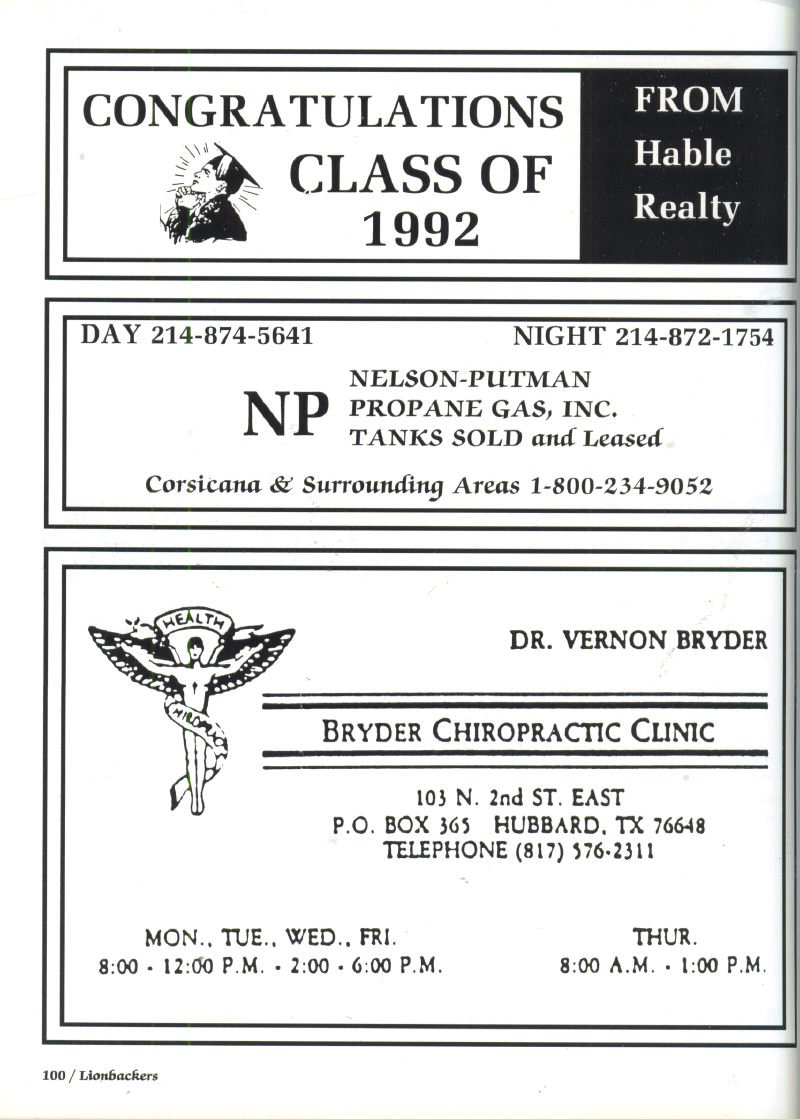 CONGRATULATIONS
CLASS OF
1992

FROM
Hable
Realty

DAY 214-874-5641 NIGHT 214-872-1754

NP

NELSON-PUTMAN
PROPANE GAS, INC.
TANKS SOLD and Leased

Corsicana & Surrounding Areas 1-800-234-9052

HEALTH
CHIROPRACTIC

DR. VERNON BRYDER

BRYDER CHIROPRACTIC CLINIC

103 N. 2nd ST. EAST
P.O. BOX 365 HUBBARD, TX 76648
TELEPHONE (817) 576-2311

MON., TUE., WED., FRI.
8:00 - 12:00 P.M. - 2:00 - 6:00 P.M.

THUR.
8:00 A.M. - 1:00 P.M.

100 / Lionbackers